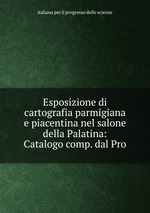 italiana per il progresso delle scienze

Esposizione di cartografia parmigiana e piacentina nel salone della Palatina: Catalogo comp. dal Pro